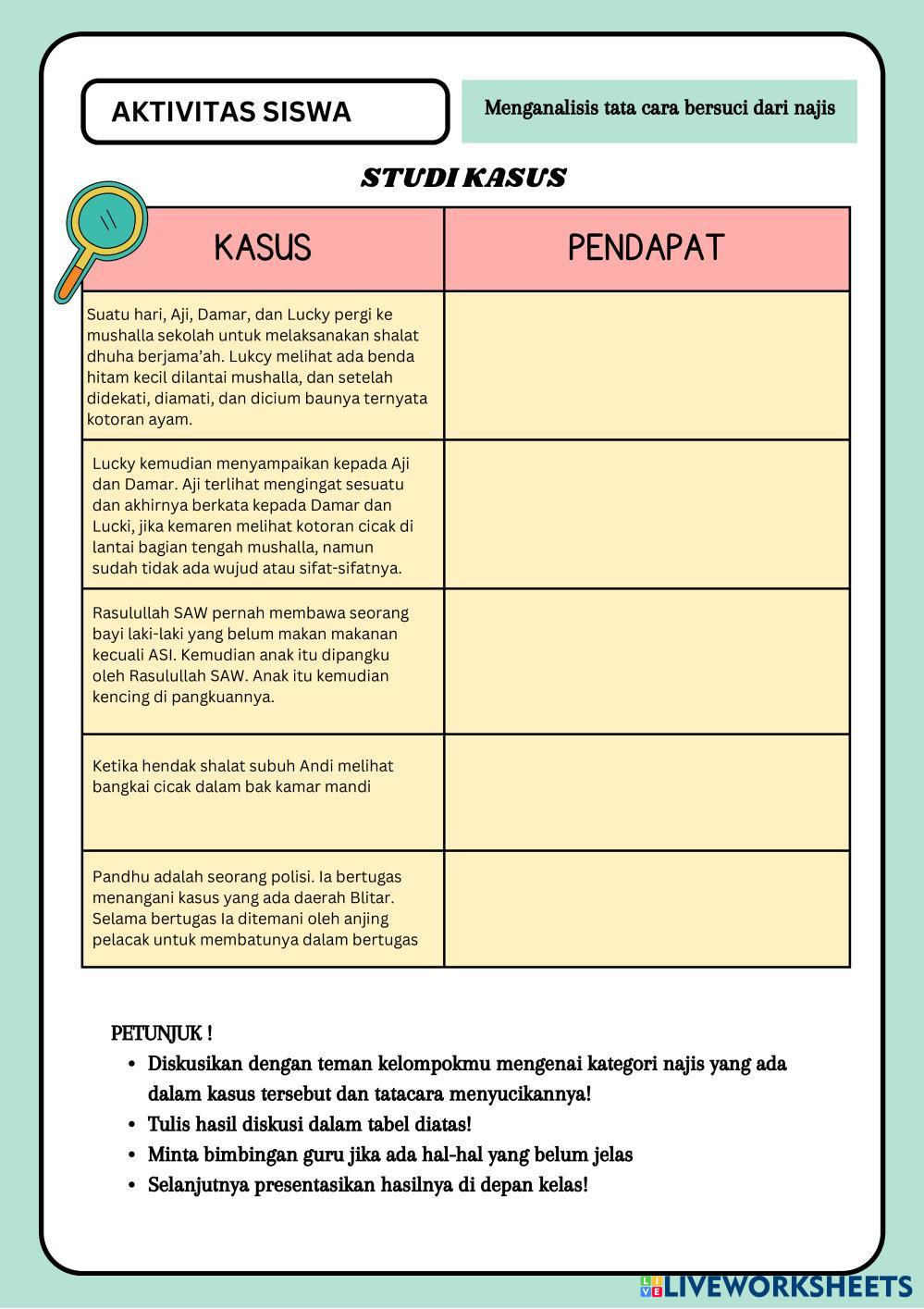 AKTIVITAS SISWA

Menganalisis tata cara bersuci dari najis

STUDI KASUS

| KASUS | PENDAPAT |
|---|---|
| Suatu hari, Aji, Damar, dan Lucky pergi ke mushalla sekolah untuk melaksanakan shalat dhuha berjama'ah. Lukcy melihat ada benda hitam kecil dilantai mushalla, dan setelah didekati, diamati, dan dicium baunya ternyata kotoran ayam. | |
| Lucky kemudian menyampaikan kepada Aji dan Damar. Aji terlihat mengingat sesuatu dan akhirnya berkata kepada Damar dan Lucki, jika kemaren melihat kotoran cicak di lantai bagian tengah mushalla, namun sudah tidak ada wujud atau sifat-sifatnya. | |
| Rasulullah SAW pernah membawa seorang bayi laki-laki yang belum makan makanan kecuali ASI. Kemudian anak itu dipangku oleh Rasulullah SAW. Anak itu kemudian kencing di pangkuannya. | |
| Ketika hendak shalat subuh Andi melihat bangkai cicak dalam bak kamar mandi | |
| Pandhu adalah seorang polisi. Ia bertugas menangani kasus yang ada daerah Blitar. Selama bertugas Ia ditemani oleh anjing pelacak untuk membatunya dalam bertugas | |

PETUNJUK !
• Diskusikan dengan teman kelompokmu mengenai kategori najis yang ada dalam kasus tersebut dan tatacara menyucikannya!
• Tulis hasil diskusi dalam tabel diatas!
• Minta bimbingan guru jika ada hal-hal yang belum jelas
• Selanjutnya presentasikan hasilnya di depan kelas!

LIVEWORKSHEETS